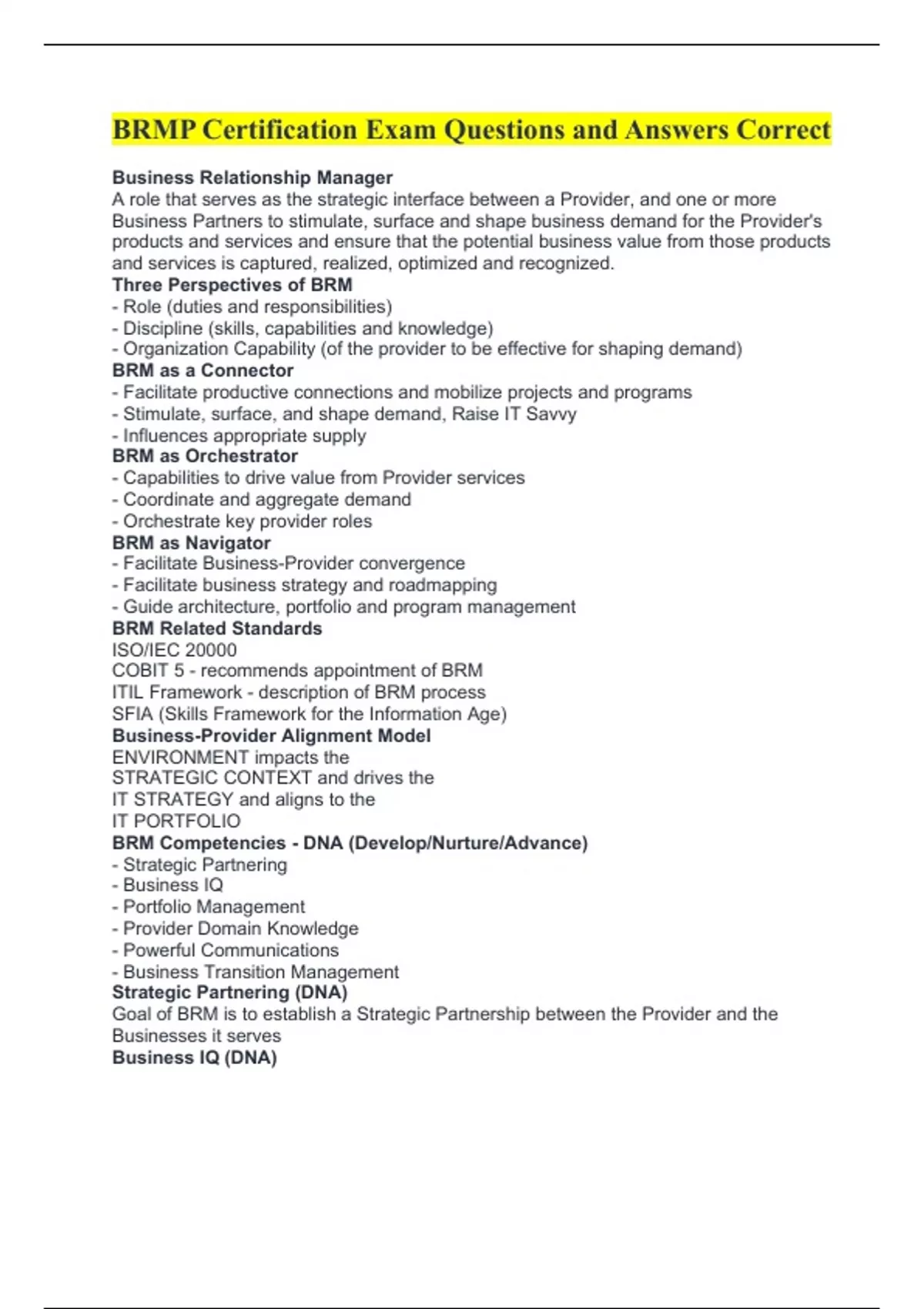 BRMP Certification Exam Questions and Answers Correct

Business Relationship Manager
A role that serves as the strategic interface between a Provider, and one or more Business Partners to stimulate, surface and shape business demand for the Provider's products and services and ensure that the potential business value from those products and services is captured, realized, optimized and recognized.
Three Perspectives of BRM
- Role (duties and responsibilities)
- Discipline (skills, capabilities and knowledge)
- Organization Capability (of the provider to be effective for shaping demand)
BRM as a Connector
- Facilitate productive connections and mobilize projects and programs
- Stimulate, surface, and shape demand, Raise IT Savvy
- Influences appropriate supply
BRM as Orchestrator
- Capabilities to drive value from Provider services
- Coordinate and aggregate demand
- Orchestrate key provider roles
BRM as Navigator
- Facilitate Business-Provider convergence
- Facilitate business strategy and roadmapping
- Guide architecture, portfolio and program management
BRM Related Standards
ISO/IEC 20000
COBIT 5 - recommends appointment of BRM
ITIL Framework - description of BRM process
SFIA (Skills Framework for the Information Age)
Business-Provider Alignment Model
ENVIRONMENT impacts the
STRATEGIC CONTEXT and drives the
IT STRATEGY and aligns to the
IT PORTFOLIO
BRM Competencies - DNA (Develop/Nurture/Advance)
- Strategic Partnering
- Business IQ
- Portfolio Management
- Provider Domain Knowledge
- Powerful Communications
- Business Transition Management
Strategic Partnering (DNA)
Goal of BRM is to establish a Strategic Partnership between the Provider and the Businesses it serves
Business IQ (DNA)